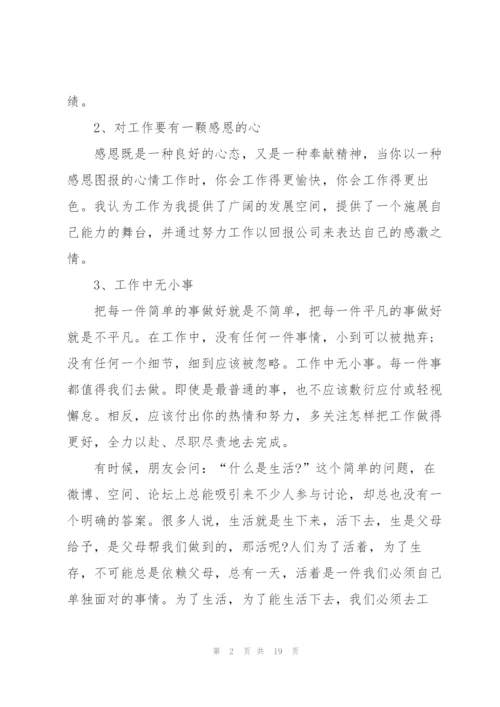 绩。

2、对工作要有一颗感恩的心

感恩既是一种良好的心态，又是一种奉献精神，当你以一种感恩图报的心情工作时，你会工作得更愉快，你会工作得更出色。我认为工作为我提供了广阔的发展空间，提供了一个施展自己能力的舞台，并通过努力工作以回报公司来表达自己的感激之情。

3、工作中无小事

把每一件简单的事做好就是不简单，把每一件平凡的事做好就是不平凡。在工作中，没有任何一件事情，小到可以被抛弃；没有任何一个细节，细到应该被忽略。工作中无小事。每一件事都值得我们去做。即使是最普通的事，也不应该敷衍应付或轻视懈怠。相反，应该付出你的热情和努力，多关注怎样把工作做得更好，全力以赴、尽职尽责地去完成。

有时候，朋友会问：“什么是生活?”这个简单的问题，在微博、空间、论坛上总能吸引来不少人参与讨论，却总也没有一个明确的答案。很多人说，生活就是生下来，活下去，生是父母给予，是父母帮我们做到的，那活呢?人们为了活着，为了生存，不可能总是依赖父母，总有一天，活着是一件我们必须自己单独面对的事情。为了生活，为了能生活下去，我们必须去工

第 2 页 共 19 页